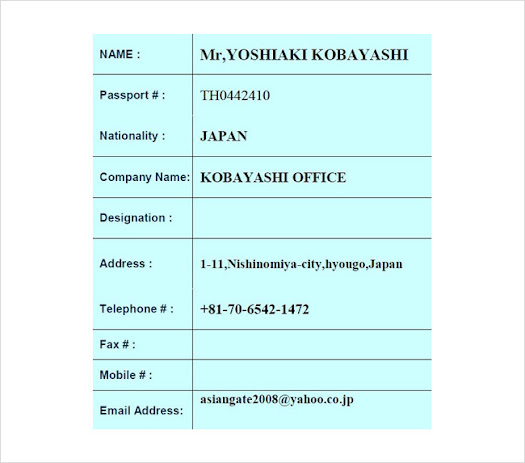 | NAME : | Mr,YOSHIAKI KOBAYASHI |
|---|---|
| Passport # : | TH0442410 |
| Nationality : | JAPAN |
| Company Name: | KOBAYASHI OFFICE |
| Designation : | |
| Address : | 1-11,Nishinomiya-city,hyougo,Japan |
| Telephone # : | +81-70-6542-1472 |
| Fax # : | |
| Mobile # : | |
| Email Address: | asiangate2008@yahoo.co.jp |